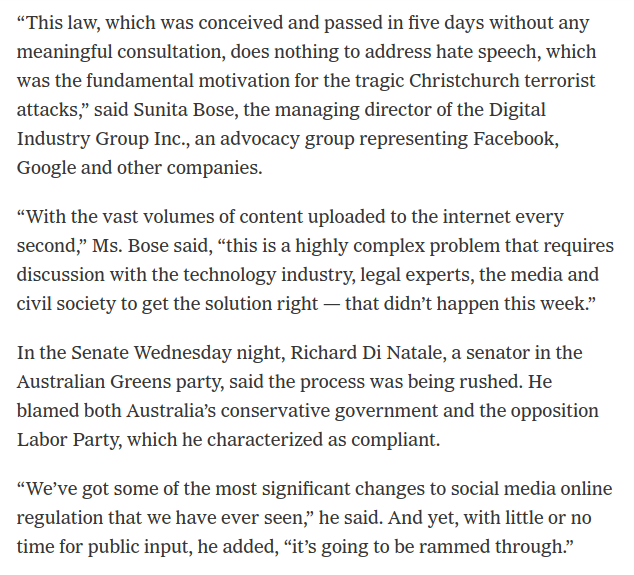 “This law, which was conceived and passed in five days without any meaningful consultation, does nothing to address hate speech, which was the fundamental motivation for the tragic Christchurch terrorist attacks,” said Sunita Bose, the managing director of the Digital Industry Group Inc., an advocacy group representing Facebook, Google and other companies.

“With the vast volumes of content uploaded to the internet every second,” Ms. Bose said, “this is a highly complex problem that requires discussion with the technology industry, legal experts, the media and civil society to get the solution right — that didn’t happen this week.”

In the Senate Wednesday night, Richard Di Natale, a senator in the Australian Greens party, said the process was being rushed. He blamed both Australia’s conservative government and the opposition Labor Party, which he characterized as compliant.

“We’ve got some of the most significant changes to social media online regulation that we have ever seen,” he said. And yet, with little or no time for public input, he added, “it’s going to be rammed through.”